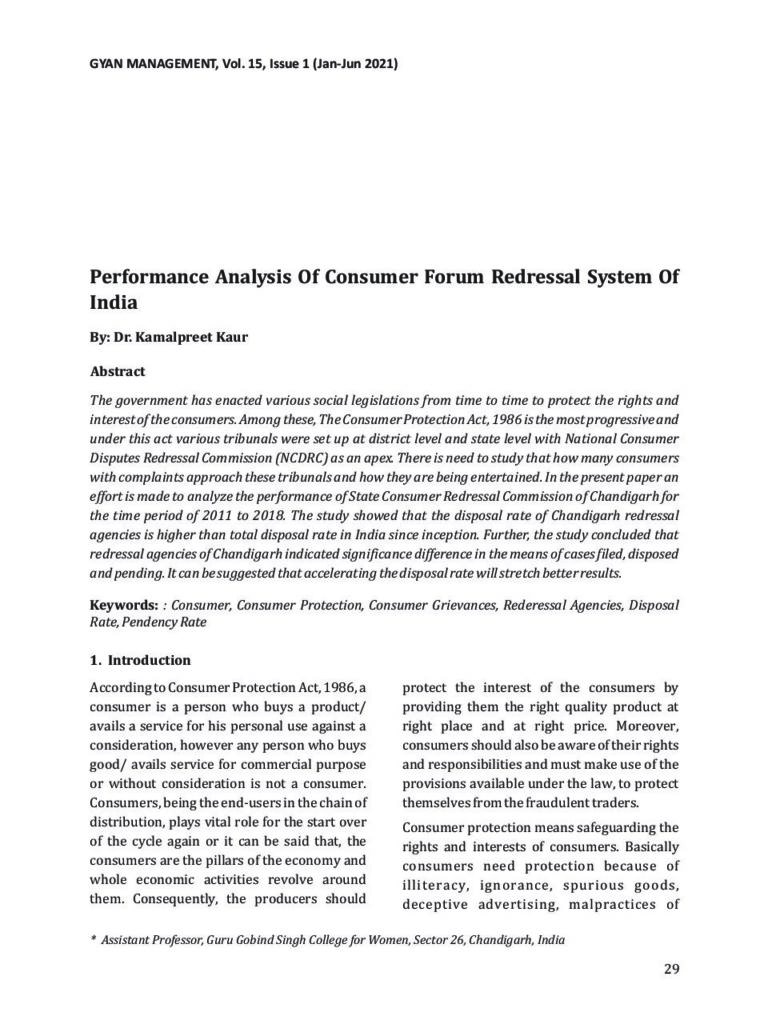 GYAN MANAGEMENT, Vol. 15, Issue 1 (Jan-Jun 2021)

Performance Analysis Of Consumer Forum Redressal System Of India

By: Dr. Kamalpreet Kaur

Abstract

The government has enacted various social legislations from time to time to protect the rights and interest of the consumers. Among these, The Consumer Protection Act, 1986 is the most progressive and under this act various tribunals were set up at district level and state level with National Consumer Disputes Redressal Commission (NCDRC) as an apex. There is need to study that how many consumers with complaints approach these tribunals and how they are being entertained. In the present paper an effort is made to analyze the performance of State Consumer Redressal Commission of Chandigarh for the time period of 2011 to 2018. The study showed that the disposal rate of Chandigarh redressal agencies is higher than total disposal rate in India since inception. Further, the study concluded that redressal agencies of Chandigarh indicated significance difference in the means of cases filed, disposed and pending. It can be suggested that accelerating the disposal rate will stretch better results.

Keywords: : Consumer, Consumer Protection, Consumer Grievances, Rederessal Agencies, Disposal Rate, Pendency Rate

1. Introduction

According to Consumer Protection Act, 1986, a consumer is a person who buys a product/ avails a service for his personal use against a consideration, however any person who buys good/ avails service for commercial purpose or without consideration is not a consumer. Consumers, being the end-users in the chain of distribution, plays vital role for the start over of the cycle again or it can be said that, the consumers are the pillars of the economy and whole economic activities revolve around them. Consequently, the producers should protect the interest of the consumers by providing them the right quality product at right place and at right price. Moreover, consumers should also be aware of their rights and responsibilities and must make use of the provisions available under the law, to protect themselves from the fraudulent traders.

Consumer protection means safeguarding the rights and interests of consumers. Basically consumers need protection because of illiteracy, ignorance, spurious goods, deceptive advertising, malpractices of

* Assistant Professor, Guru Gobind Singh College for Women, Sector 26, Chandigarh, India

29